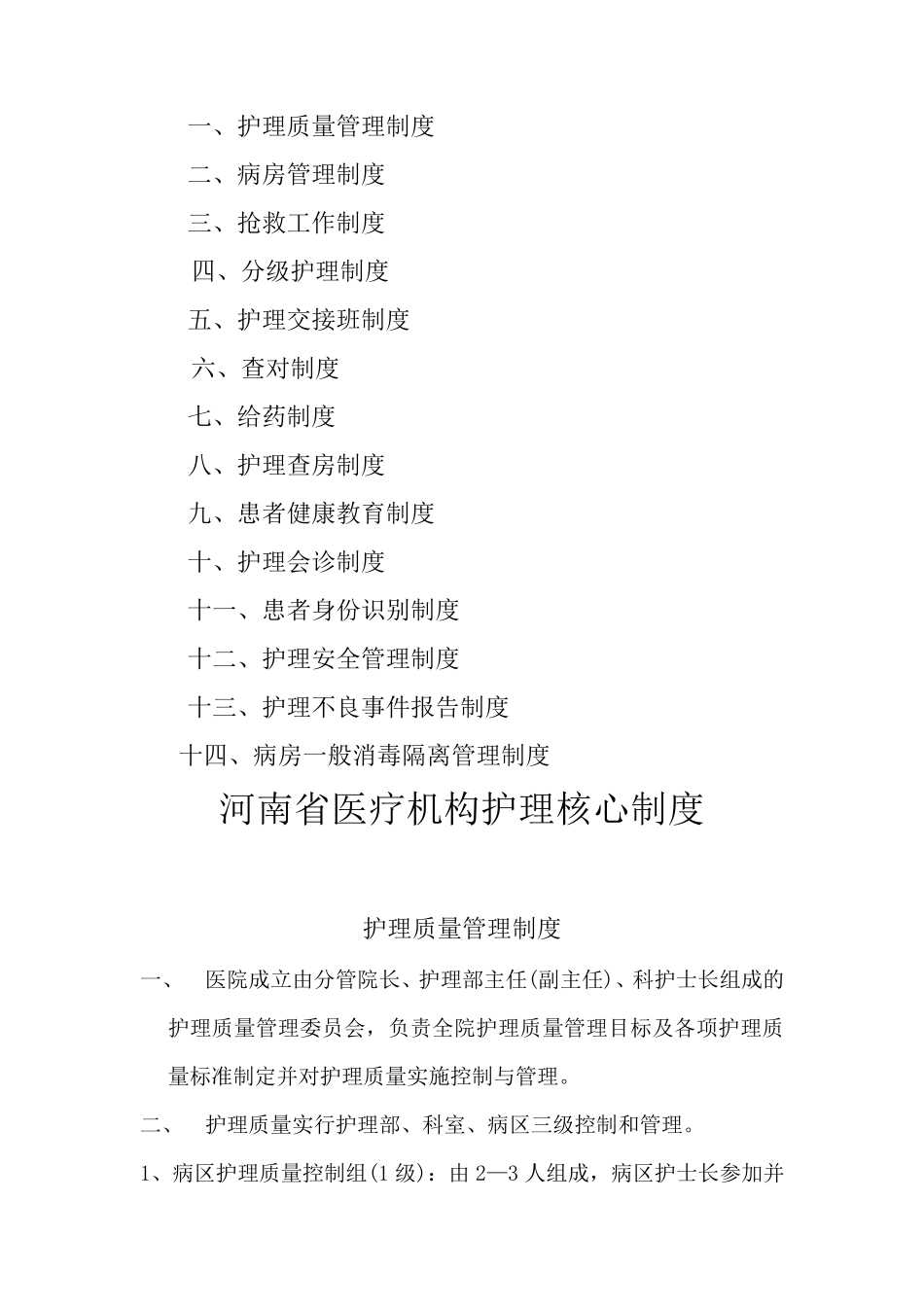 一、护理质量管理制度

二、病房管理制度

三、抢救工作制度

四、分级护理制度

五、护理交接班制度

六、查对制度

七、给药制度

八、护理查房制度

九、患者健康教育制度

十、护理会诊制度

十一、患者身份识别制度

十二、护理安全管理制度

十三、护理不良事件报告制度

十四、病房一般消毒隔离管理制度

河南省医疗机构护理核心制度

护理质量管理制度

一、 医院成立由分管院长、护理部主任(副主任)、科护士长组成的护理质量管理委员会，负责全院护理质量管理目标及各项护理质量标准制定并对护理质量实施控制与管理。

二、 护理质量实行护理部、科室、病区三级控制和管理。

1、病区护理质量控制组(1级)：由2—3人组成，病区护士长参加并